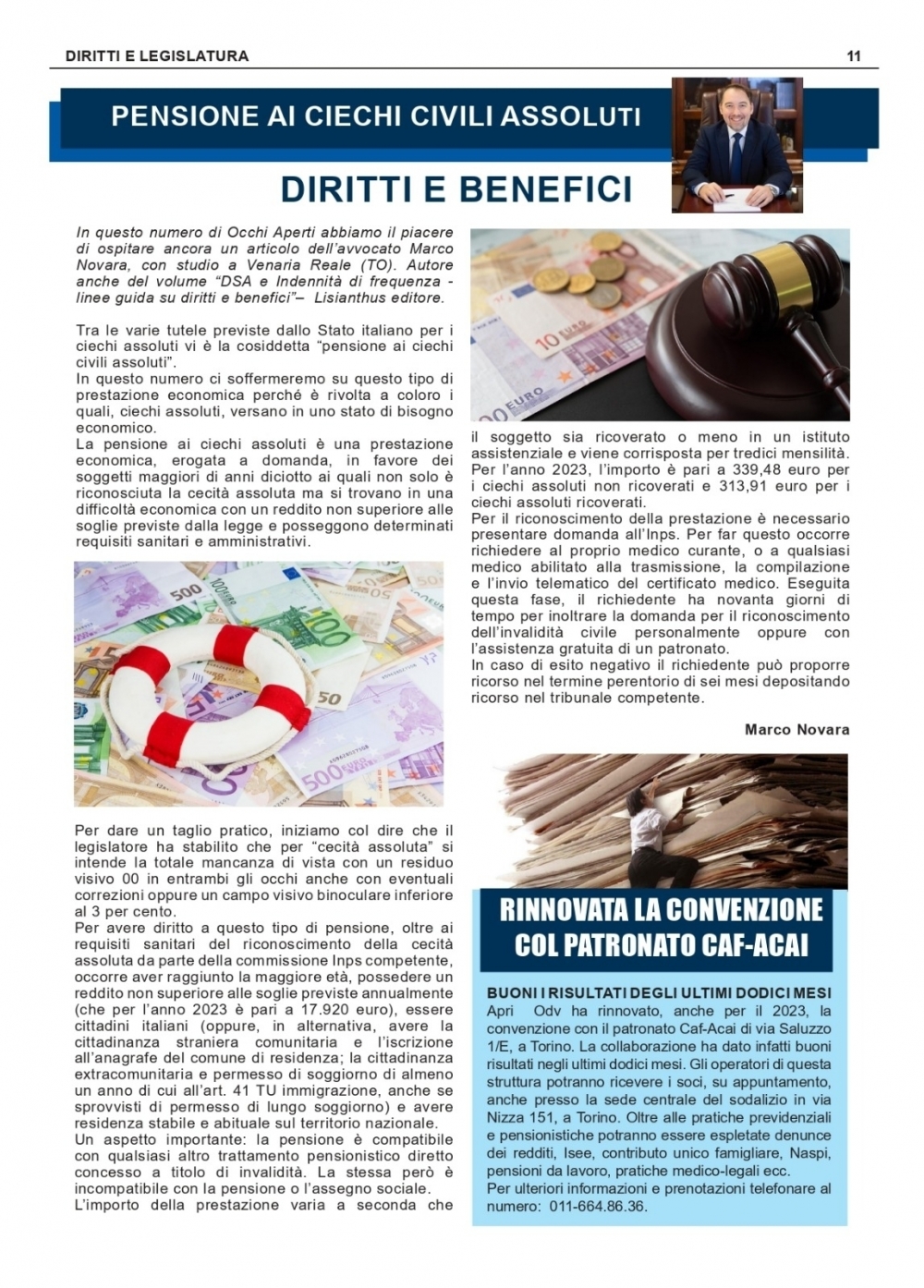 DIRITTI E LEGISLATURA

11

PENSIONE AI CIECHI CIVILI ASSOLUTI

DIRITTI E BENEFICI

In questo numero di Occhi Aperti abbiamo il piacere di ospitare ancora un articolo dell'avvocato Marco Novara, con studio a Venaria Reale (TO). Autore anche del volume "DSA e Indennità di frequenza - linee guida su diritti e benefici"– Lisianthus editore.

Tra le varie tutele previste dallo Stato italiano per i ciechi assoluti vi è la cosiddetta "pensione ai ciechi civili assoluti".
In questo numero ci soffermeremo su questo tipo di prestazione economica perché è rivolta a coloro i quali, ciechi assoluti, versano in uno stato di bisogno economico.
La pensione ai ciechi assoluti è una prestazione economica, erogata a domanda, in favore dei soggetti maggiori di anni diciotto ai quali non solo è riconosciuta la cecità assoluta ma si trovano in una difficoltà economica con un reddito non superiore alle soglie previste dalla legge e posseggono determinati requisiti sanitari e amministrativi.

Per dare un taglio pratico, iniziamo col dire che il legislatore ha stabilito che per "cecità assoluta" si intende la totale mancanza di vista con un residuo visivo 00 in entrambi gli occhi anche con eventuali correzioni oppure un campo visivo binoculare inferiore al 3 per cento.
Per avere diritto a questo tipo di pensione, oltre ai requisiti sanitari del riconoscimento della cecità assoluta da parte della commissione Inps competente, occorre aver raggiunto la maggiore età, possedere un reddito non superiore alle soglie previste annualmente (che per l'anno 2023 è pari a 17.920 euro), essere cittadini italiani (oppure, in alternativa, avere la cittadinanza straniera comunitaria e l'iscrizione all'anagrafe del comune di residenza; la cittadinanza extracomunitaria e permesso di soggiorno di almeno un anno di cui all'art. 41 TU immigrazione, anche se sprovvisti di permesso di lungo soggiorno) e avere residenza stabile e abituale sul territorio nazionale.
Un aspetto importante: la pensione è compatibile con qualsiasi altro trattamento pensionistico diretto concesso a titolo di invalidità. La stessa però è incompatibile con la pensione o l'assegno sociale.
L'importo della prestazione varia a seconda che il soggetto sia ricoverato o meno in un istituto assistenziale e viene corrisposta per tredici mensilità. Per l'anno 2023, l'importo è pari a 339,48 euro per i ciechi assoluti non ricoverati e 313,91 euro per i ciechi assoluti ricoverati.
Per il riconoscimento della prestazione è necessario presentare domanda all'Inps. Per far questo occorre richiedere al proprio medico curante, o a qualsiasi medico abilitato alla trasmissione, la compilazione e l'invio telematico del certificato medico. Eseguita questa fase, il richiedente ha novanta giorni di tempo per inoltrare la domanda per il riconoscimento dell'invalidità civile personalmente oppure con l'assistenza gratuita di un patronato.
In caso di esito negativo il richiedente può proporre ricorso nel termine perentorio di sei mesi depositando ricorso nel tribunale competente.

Marco Novara

RINNOVATA LA CONVENZIONE COL PATRONATO CAF-ACAI

BUONI I RISULTATI DEGLI ULTIMI DODICI MESI
Apri Odv ha rinnovato, anche per il 2023, la convenzione con il patronato Caf-Acai di via Saluzzo 1/E, a Torino. La collaborazione ha dato infatti buoni risultati negli ultimi dodici mesi. Gli operatori di questa struttura potranno ricevere i soci, su appuntamento, anche presso la sede centrale del sodalizio in via Nizza 151, a Torino. Oltre alle pratiche previdenziali e pensionistiche potranno essere espletate denunce dei redditi, Isee, contributo unico famigliare, Naspi, pensioni da lavoro, pratiche medico-legali ecc.
Per ulteriori informazioni e prenotazioni telefonare al numero: 011-664.86.36.